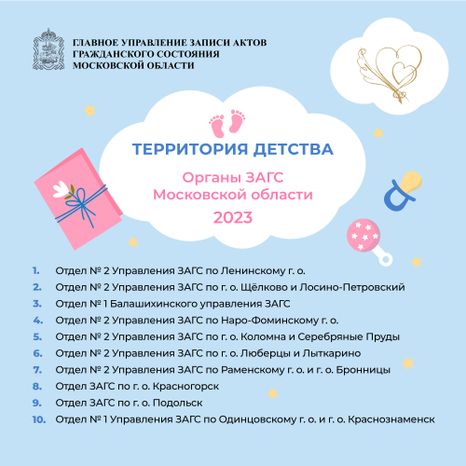 ГЛАВНОЕ УПРАВЛЕНИЕ ЗАПИСИ АКТОВ ГРАЖДАНСКОГО СОСТОЯНИЯ МОСКОВСКОЙ ОБЛАСТИ

ТЕРРИТОРИЯ ДЕТСТВА

Органы ЗАГС Московской области

2023

1. Отдел № 2 Управления ЗАГС по Ленинскому г. о.
2. Отдел № 2 Управления ЗАГС по г. о. Щёлково и Лосино-Петровский
3. Отдел № 1 Балашихинского управления ЗАГС
4. Отдел № 2 Управления ЗАГС по Наро-Фоминскому г. о.
5. Отдел № 2 Управления ЗАГС по г. о. Коломна и Серебряные Пруды
6. Отдел № 2 Управления ЗАГС по г. о. Люберцы и Лыткарино
7. Отдел № 2 Управления ЗАГС по Раменскому г. о. и г. о. Бронницы
8. Отдел ЗАГС по г. о. Красногорск
9. Отдел ЗАГС по г. о. Подольск
10. Отдел № 1 Управления ЗАГС по Одинцовскому г. о. и г. о. Краснознаменск